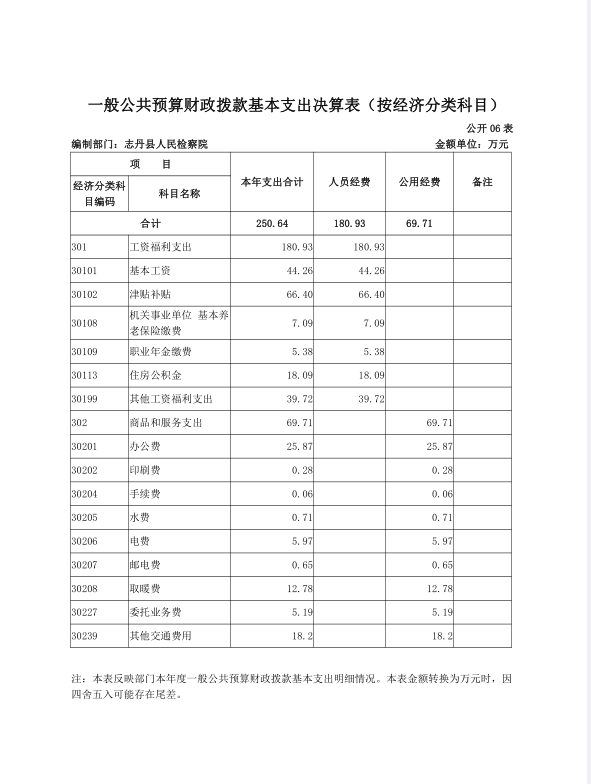 一般公共预算财政拨款基本支出决算表（按经济分类科目）

公开 06 表

编制部门：志丹县人民检察院　　　　金额单位：万元

| 项　目 | | 本年支出合计 | 人员经费 | 公用经费 | 备注 |
|---|---|---|---|---|---|
| 经济分类科目编码 | 科目名称 | | | | |
| 合计 | | 250.64 | 180.93 | 69.71 | |
| 301 | 工资福利支出 | 180.93 | 180.93 | | |
| 30101 | 基本工资 | 44.26 | 44.26 | | |
| 30102 | 津贴补贴 | 66.40 | 66.40 | | |
| 30108 | 机关事业单位 基本养老保险缴费 | 7.09 | 7.09 | | |
| 30109 | 职业年金缴费 | 5.38 | 5.38 | | |
| 30113 | 住房公积金 | 18.09 | 18.09 | | |
| 30199 | 其他工资福利支出 | 39.72 | 39.72 | | |
| 302 | 商品和服务支出 | 69.71 | | 69.71 | |
| 30201 | 办公费 | 25.87 | | 25.87 | |
| 30202 | 印刷费 | 0.28 | | 0.28 | |
| 30204 | 手续费 | 0.06 | | 0.06 | |
| 30205 | 水费 | 0.71 | | 0.71 | |
| 30206 | 电费 | 5.97 | | 5.97 | |
| 30207 | 邮电费 | 0.65 | | 0.65 | |
| 30208 | 取暖费 | 12.78 | | 12.78 | |
| 30227 | 委托业务费 | 5.19 | | 5.19 | |
| 30239 | 其他交通费用 | 18.2 | | 18.2 | |

注：本表反映部门本年度一般公共预算财政拨款基本支出明细情况。本表金额转换为万元时，因四舍五入可能存在尾差。